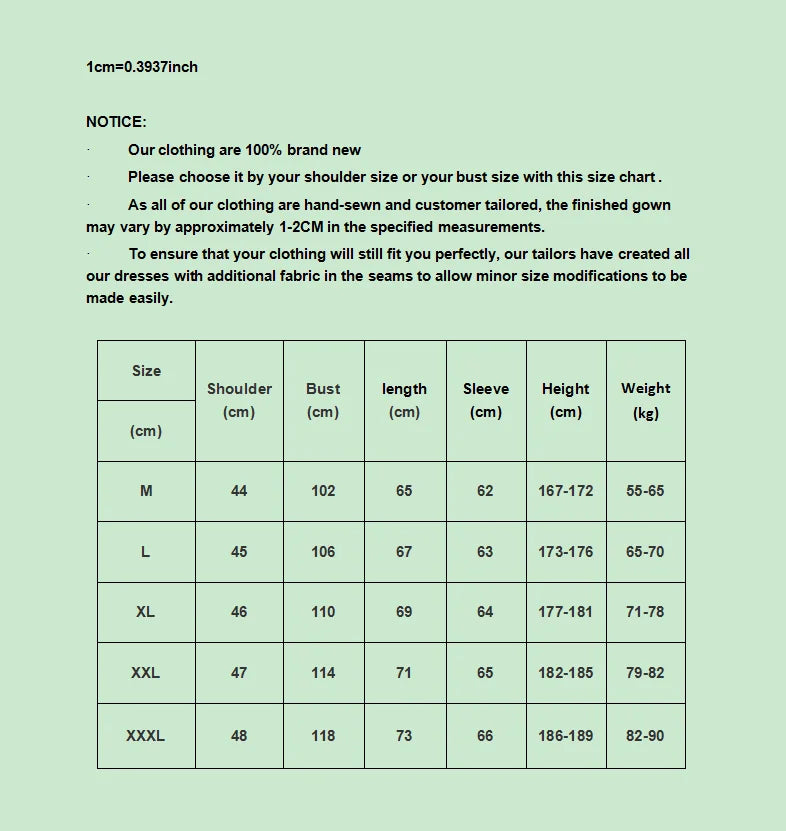 1cm=0.3937inch

NOTICE:

· Our clothing are 100% brand new

· Please choose it by your shoulder size or your bust size with this size chart .

· As all of our clothing are hand-sewn and customer tailored, the finished gown may vary by approximately 1-2CM in the specified measurements.

· To ensure that your clothing will still fit you perfectly, our tailors have created all our dresses with additional fabric in the seams to allow minor size modifications to be made easily.

| Size (cm) | Shoulder (cm) | Bust (cm) | length (cm) | Sleeve (cm) | Height (cm) | Weight (kg) |
|---|---|---|---|---|---|---|
| M | 44 | 102 | 65 | 62 | 167-172 | 55-65 |
| L | 45 | 106 | 67 | 63 | 173-176 | 65-70 |
| XL | 46 | 110 | 69 | 64 | 177-181 | 71-78 |
| XXL | 47 | 114 | 71 | 65 | 182-185 | 79-82 |
| XXXL | 48 | 118 | 73 | 66 | 186-189 | 82-90 |